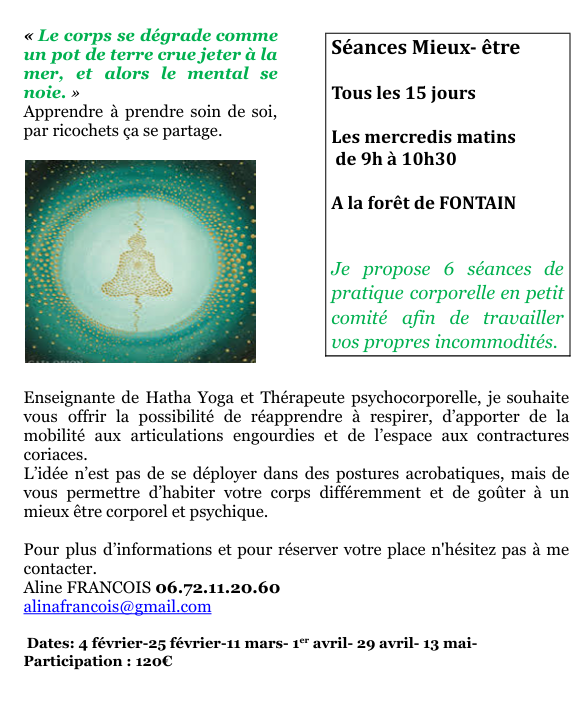 « Le corps se dégrade comme un pot de terre crue jeter à la mer, et alors le mental se noie. »
Apprendre à prendre soin de soi, par ricochets ça se partage.

Séances Mieux- être

Tous les 15 jours

Les mercredis matins
de 9h à 10h30

A la forêt de FONTAIN

Je propose 6 séances de pratique corporelle en petit comité afin de travailler vos propres incommodités.

Enseignante de Hatha Yoga et Thérapeute psychocorporelle, je souhaite vous offrir la possibilité de réapprendre à respirer, d'apporter de la mobilité aux articulations engourdies et de l'espace aux contractures coriaces.
L'idée n'est pas de se déployer dans des postures acrobatiques, mais de vous permettre d'habiter votre corps différemment et de goûter à un mieux être corporel et psychique.

Pour plus d'informations et pour réserver votre place n'hésitez pas à me contacter.
Aline FRANCOIS 06.72.11.20.60
alinafrancois@gmail.com

Dates: 4 février-25 février-11 mars- 1$^{er}$ avril- 29 avril- 13 mai-
Participation : 120€